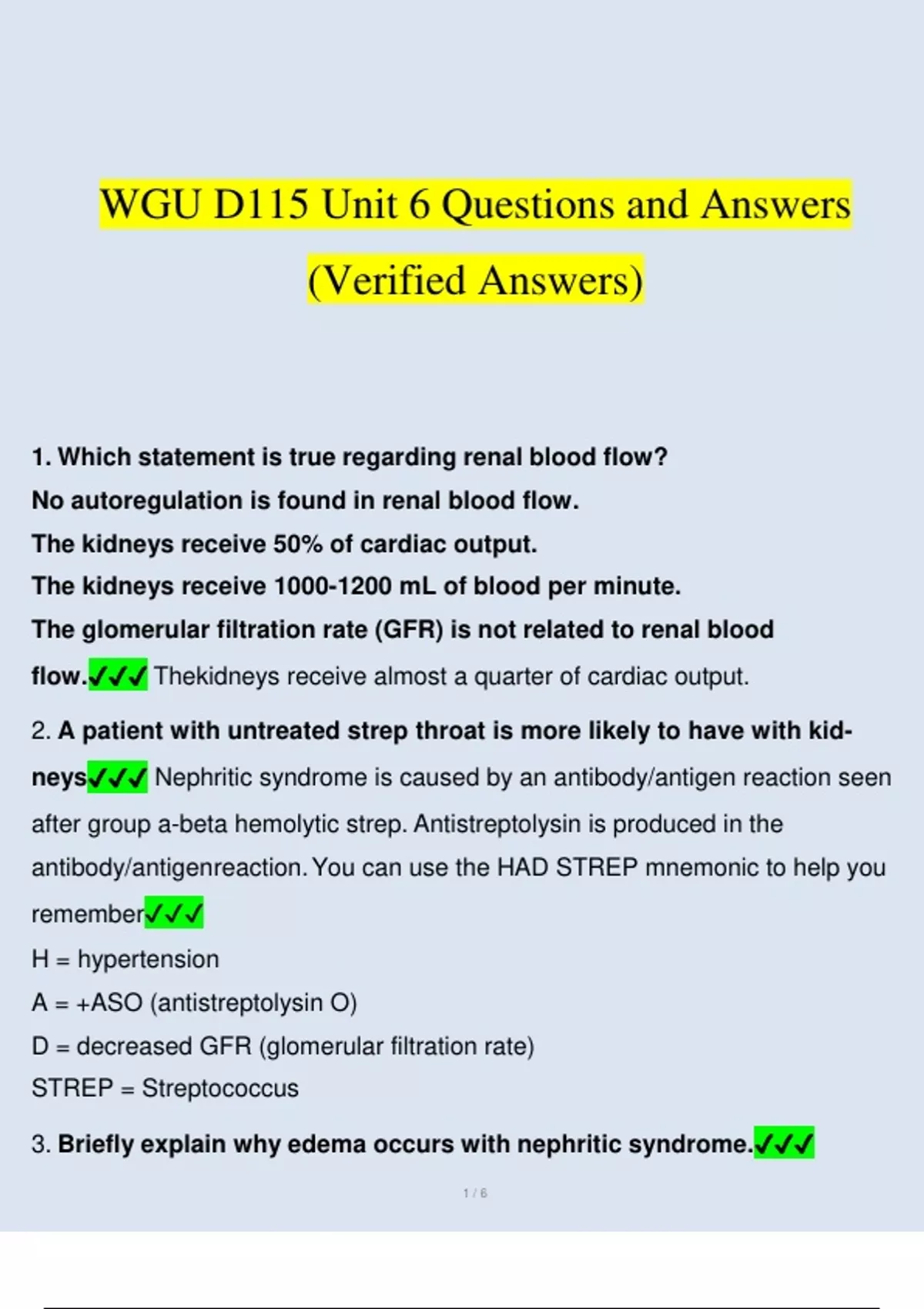 WGU D115 Unit 6 Questions and Answers (Verified Answers)

1. Which statement is true regarding renal blood flow?
No autoregulation is found in renal blood flow.
The kidneys receive 50% of cardiac output.
The kidneys receive 1000-1200 mL of blood per minute.
The glomerular filtration rate (GFR) is not related to renal blood flow.✓✓✓ Thekidneys receive almost a quarter of cardiac output.

2. A patient with untreated strep throat is more likely to have with kidneys✓✓✓ Nephritic syndrome is caused by an antibody/antigen reaction seen after group a-beta hemolytic strep. Antistreptolysin is produced in the antibody/antigenreaction. You can use the HAD STREP mnemonic to help you remember✓✓✓
H = hypertension
A = +ASO (antistreptolysin O)
D = decreased GFR (glomerular filtration rate)
STREP = Streptococcus

3. Briefly explain why edema occurs with nephritic syndrome.✓✓✓

1 / 6